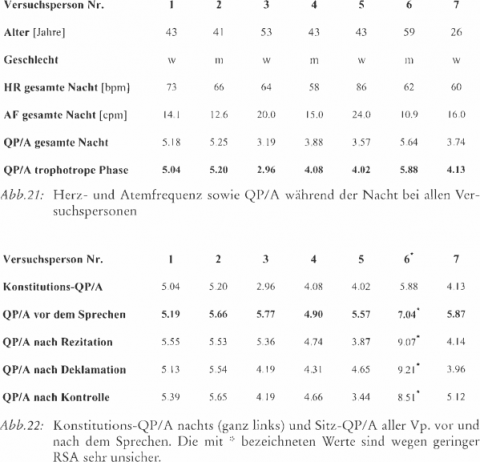 | Versuchsperson Nr. | 1 | 2 | 3 | 4 | 5 | 6 | 7 |
|---|---|---|---|---|---|---|---|
| Alter [Jahre] | 43 | 41 | 53 | 43 | 43 | 59 | 26 |
| Geschlecht | w | m | w | m | w | m | w |
| HR gesamte Nacht [bpm] | 73 | 66 | 64 | 58 | 86 | 62 | 60 |
| AF gesamte Nacht [cpm] | 14.1 | 12.6 | 20.0 | 15.0 | 24.0 | 10.9 | 16.0 |
| QP/A gesamte Nacht | 5.18 | 5.25 | 3.19 | 3.88 | 3.57 | 5.64 | 3.74 |
| QP/A trophotrope Phase | 5.04 | 5.20 | 2.96 | 4.08 | 4.02 | 5.88 | 4.13 |

Abb.21: Herz- und Atemfrequenz sowie QP/A während der Nacht bei allen Versuchspersonen

| Versuchsperson Nr. | 1 | 2 | 3 | 4 | 5 | 6* | 7 |
|---|---|---|---|---|---|---|---|
| Konstitutions-QP/A | 5.04 | 5.20 | 2.96 | 4.08 | 4.02 | 5.88 | 4.13 |
| QP/A vor dem Sprechen | 5.19 | 5.66 | 5.77 | 4.90 | 5.57 | 7.04* | 5.87 |
| QP/A nach Rezitation | 5.55 | 5.53 | 5.36 | 4.74 | 3.87 | 9.07* | 4.14 |
| QP/A nach Deklamation | 5.13 | 5.54 | 4.19 | 4.31 | 4.65 | 9.21* | 3.96 |
| QP/A nach Kontrolle | 5.39 | 5.65 | 4.19 | 4.66 | 3.44 | 8.51* | 5.12 |

Abb.22: Konstitutions-QP/A nachts (ganz links) und Sitz-QP/A aller Vp. vor und nach dem Sprechen. Die mit * bezeichneten Werte sind wegen geringer RSA sehr unsicher.